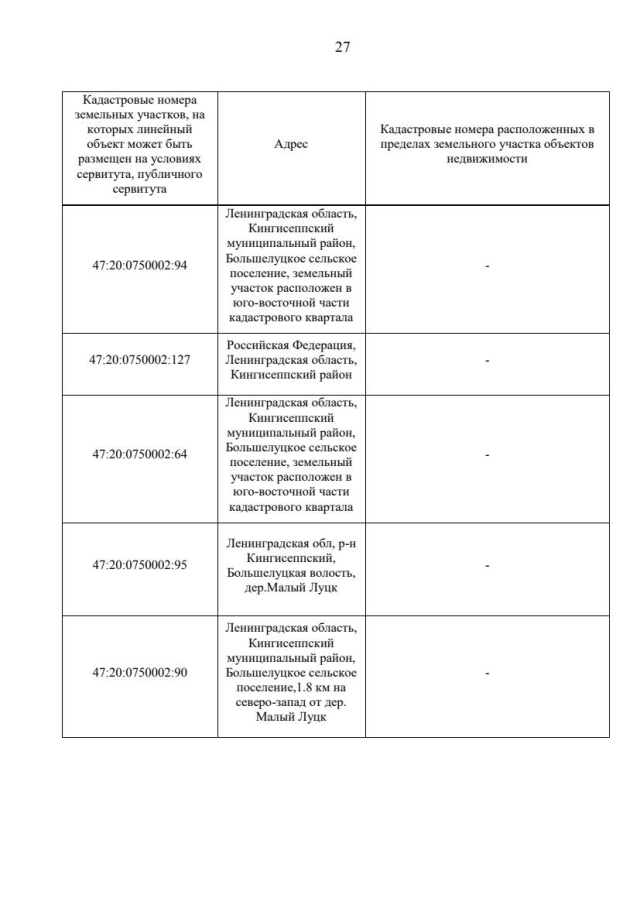 27

| Кадастровые номера земельных участков, на которых линейный объект может быть размещен на условиях сервитута, публичного сервитута | Адрес | Кадастровые номера расположенных в пределах земельного участка объектов недвижимости |
|---|---|---|
| 47:20:0750002:94 | Ленинградская область, Кингисеппский муниципальный район, Большелуцкое сельское поселение, земельный участок расположен в юго-восточной части кадастрового квартала | - |
| 47:20:0750002:127 | Российская Федерация, Ленинградская область, Кингисеппский район | - |
| 47:20:0750002:64 | Ленинградская область, Кингисеппский муниципальный район, Большелуцкое сельское поселение, земельный участок расположен в юго-восточной части кадастрового квартала | - |
| 47:20:0750002:95 | Ленинградская обл, р-н Кингисеппский, Большелуцкая волость, дер.Малый Луцк | - |
| 47:20:0750002:90 | Ленинградская область, Кингисеппский муниципальный район, Большелуцкое сельское поселение,1.8 км на северо-запад от дер. Малый Луцк | - |